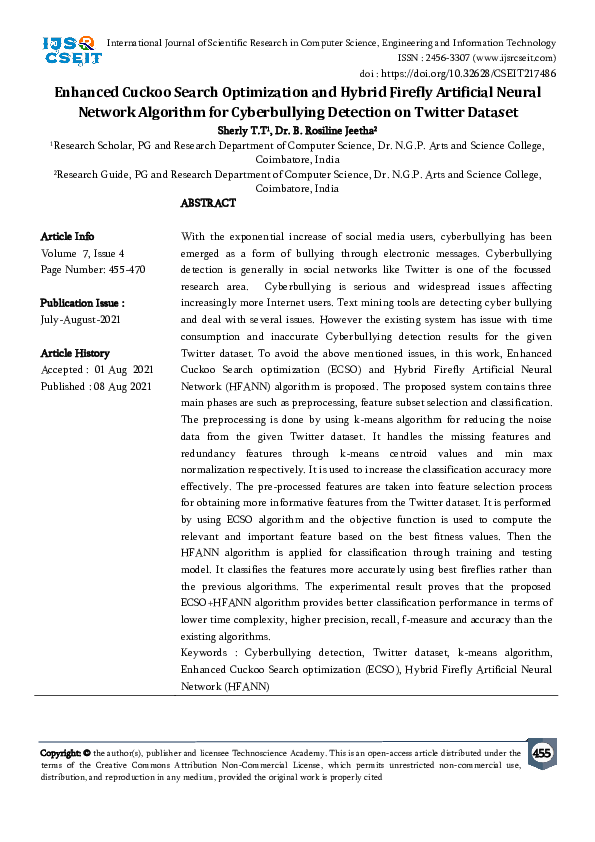 IJSR CSEIT

International Journal of Scientific Research in Computer Science, Engineering and Information Technology
ISSN : 2456-3307 (www.ijsrcseit.com)
doi : https://doi.org/10.32628/CSEIT217486

Enhanced Cuckoo Search Optimization and Hybrid Firefly Artificial Neural Network Algorithm for Cyberbullying Detection on Twitter Dataset

Sherly T.T¹, Dr. B. Rosiline Jeetha²

¹Research Scholar, PG and Research Department of Computer Science, Dr. N.G.P. Arts and Science College, Coimbatore, India

²Research Guide, PG and Research Department of Computer Science, Dr. N.G.P. Arts and Science College, Coimbatore, India

ABSTRACT

Article Info
Volume 7, Issue 4
Page Number: 455-470

Publication Issue :
July-August-2021

Article History
Accepted : 01 Aug 2021
Published : 08 Aug 2021

With the exponential increase of social media users, cyberbullying has been emerged as a form of bullying through electronic messages. Cyberbullying detection is generally in social networks like Twitter is one of the focussed research area. Cyberbullying is serious and widespread issues affecting increasingly more Internet users. Text mining tools are detecting cyber bullying and deal with several issues. However the existing system has issue with time consumption and inaccurate Cyberbullying detection results for the given Twitter dataset. To avoid the above mentioned issues, in this work, Enhanced Cuckoo Search optimization (ECSO) and Hybrid Firefly Artificial Neural Network (HFANN) algorithm is proposed. The proposed system contains three main phases are such as preprocessing, feature subset selection and classification. The preprocessing is done by using k-means algorithm for reducing the noise data from the given Twitter dataset. It handles the missing features and redundancy features through k-means centroid values and min max normalization respectively. It is used to increase the classification accuracy more effectively. The pre-processed features are taken into feature selection process for obtaining more informative features from the Twitter dataset. It is performed by using ECSO algorithm and the objective function is used to compute the relevant and important feature based on the best fitness values. Then the HFANN algorithm is applied for classification through training and testing model. It classifies the features more accurately using best fireflies rather than the previous algorithms. The experimental result proves that the proposed ECSO+HFANN algorithm provides better classification performance in terms of lower time complexity, higher precision, recall, f-measure and accuracy than the existing algorithms.

Keywords : Cyberbullying detection, Twitter dataset, k-means algorithm, Enhanced Cuckoo Search optimization (ECSO), Hybrid Firefly Artificial Neural Network (HFANN)

Copyright: © the author(s), publisher and licensee Technoscience Academy. This is an open-access article distributed under the terms of the Creative Commons Attribution Non-Commercial License, which permits unrestricted non-commercial use, distribution, and reproduction in any medium, provided the original work is properly cited

455